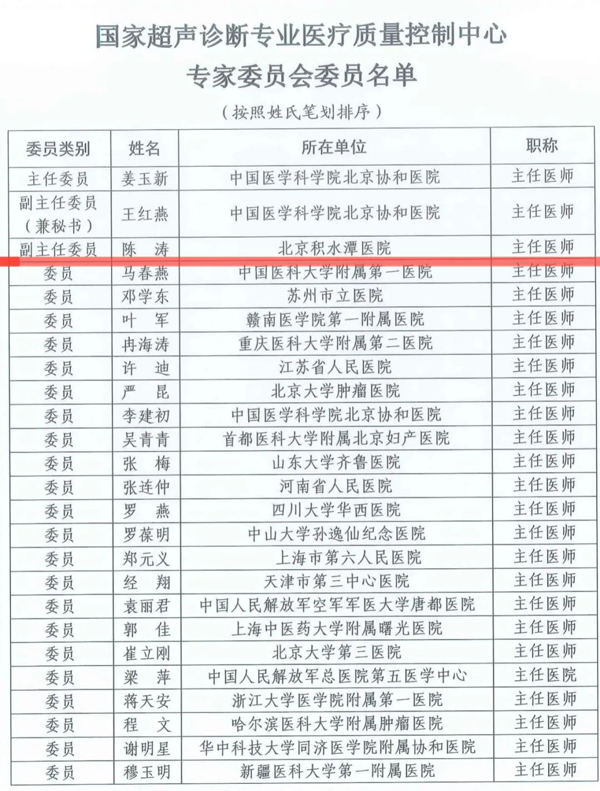 国家超声诊断专业医疗质量控制中心
专家委员会委员名单

（按照姓氏笔划排序）

| 委员类别 | 姓名 | 所在单位 | 职称 |
|---|---|---|---|
| 主任委员 | 姜玉新 | 中国医学科学院北京协和医院 | 主任医师 |
| 副主任委员（兼秘书） | 王红燕 | 中国医学科学院北京协和医院 | 主任医师 |
| 副主任委员 | 陈 涛 | 北京积水潭医院 | 主任医师 |
| 委员 | 马春燕 | 中国医科大学附属第一医院 | 主任医师 |
| 委员 | 邓学东 | 苏州市立医院 | 主任医师 |
| 委员 | 叶 军 | 赣南医学院第一附属医院 | 主任医师 |
| 委员 | 冉海涛 | 重庆医科大学附属第二医院 | 主任医师 |
| 委员 | 许 迪 | 江苏省人民医院 | 主任医师 |
| 委员 | 严 昆 | 北京大学肿瘤医院 | 主任医师 |
| 委员 | 李建初 | 中国医学科学院北京协和医院 | 主任医师 |
| 委员 | 吴青青 | 首都医科大学附属北京妇产医院 | 主任医师 |
| 委员 | 张 梅 | 山东大学齐鲁医院 | 主任医师 |
| 委员 | 张连仲 | 河南省人民医院 | 主任医师 |
| 委员 | 罗 燕 | 四川大学华西医院 | 主任医师 |
| 委员 | 罗葆明 | 中山大学孙逸仙纪念医院 | 主任医师 |
| 委员 | 郑元义 | 上海市第六人民医院 | 主任医师 |
| 委员 | 经 翔 | 天津市第三中心医院 | 主任医师 |
| 委员 | 袁丽君 | 中国人民解放军空军军医大学唐都医院 | 主任医师 |
| 委员 | 郭 佳 | 上海中医药大学附属曙光医院 | 主任医师 |
| 委员 | 崔立刚 | 北京大学第三医院 | 主任医师 |
| 委员 | 梁 萍 | 中国人民解放军总医院第五医学中心 | 主任医院 |
| 委员 | 蒋天安 | 浙江大学医学院附属第一医院 | 主任医师 |
| 委员 | 程 文 | 哈尔滨医科大学附属肿瘤医院 | 主任医师 |
| 委员 | 谢明星 | 华中科技大学同济医学院附属协和医院 | 主任医师 |
| 委员 | 穆玉明 | 新疆医科大学第一附属医院 | 主任医师 |